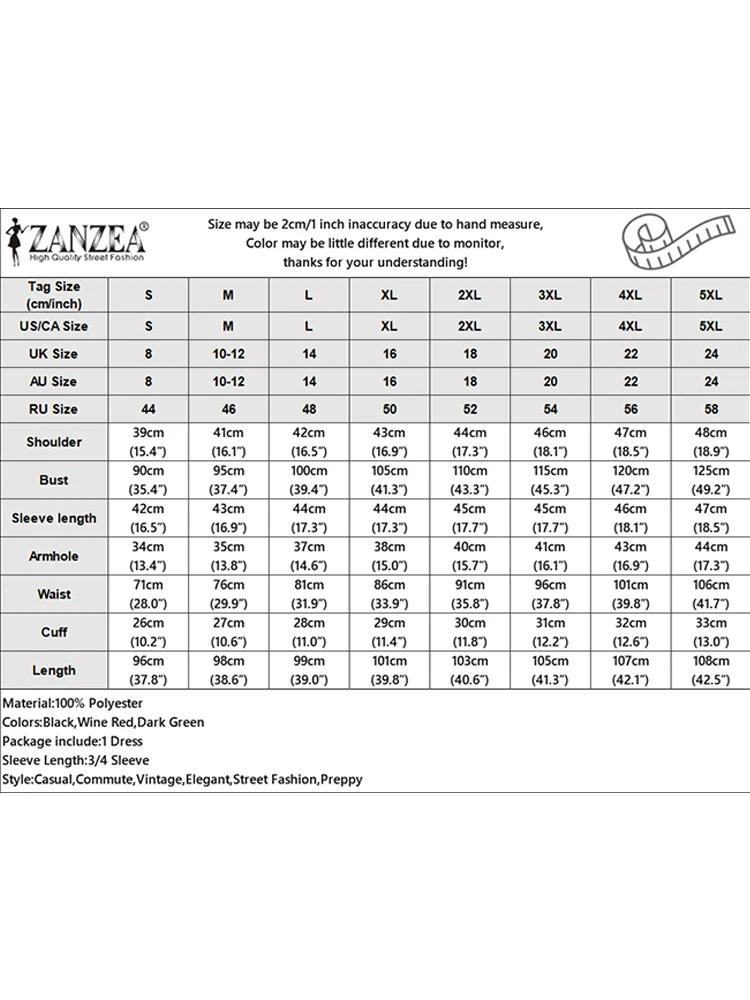 ZANZEA®
High Quality Street Fashion

Size may be 2cm/1 inch inaccuracy due to hand measure,
Color may be little different due to monitor,
thanks for your understanding!

| Tag Size (cm/inch) | S | M | L | XL | 2XL | 3XL | 4XL | 5XL |
|---|---|---|---|---|---|---|---|---|
| US/CA Size | S | M | L | XL | 2XL | 3XL | 4XL | 5XL |
| UK Size | 8 | 10-12 | 14 | 16 | 18 | 20 | 22 | 24 |
| AU Size | 8 | 10-12 | 14 | 16 | 18 | 20 | 22 | 24 |
| RU Size | 44 | 46 | 48 | 50 | 52 | 54 | 56 | 58 |
| Shoulder | 39cm (15.4") | 41cm (16.1") | 42cm (16.5") | 43cm (16.9") | 44cm (17.3") | 46cm (18.1") | 47cm (18.5") | 48cm (18.9") |
| Bust | 90cm (35.4") | 95cm (37.4") | 100cm (39.4") | 105cm (41.3") | 110cm (43.3") | 115cm (45.3") | 120cm (47.2") | 125cm (49.2") |
| Sleeve length | 42cm (16.5") | 43cm (16.9") | 44cm (17.3") | 44cm (17.3") | 45cm (17.7") | 45cm (17.7") | 46cm (18.1") | 47cm (18.5") |
| Armhole | 34cm (13.4") | 35cm (13.8") | 37cm (14.6") | 38cm (15.0") | 40cm (15.7") | 41cm (16.1") | 43cm (16.9") | 44cm (17.3") |
| Waist | 71cm (28.0") | 76cm (29.9") | 81cm (31.9") | 86cm (33.9") | 91cm (35.8") | 96cm (37.8") | 101cm (39.8") | 106cm (41.7") |
| Cuff | 26cm (10.2") | 27cm (10.6") | 28cm (11.0") | 29cm (11.4") | 30cm (11.8") | 31cm (12.2") | 32cm (12.6") | 33cm (13.0") |
| Length | 96cm (37.8") | 98cm (38.6") | 99cm (39.0") | 101cm (39.8") | 103cm (40.6") | 105cm (41.3") | 107cm (42.1") | 108cm (42.5") |

Material:100% Polyester
Colors:Black,Wine Red,Dark Green
Package include:1 Dress
Sleeve Length:3/4 Sleeve
Style:Casual,Commute,Vintage,Elegant,Street Fashion,Preppy